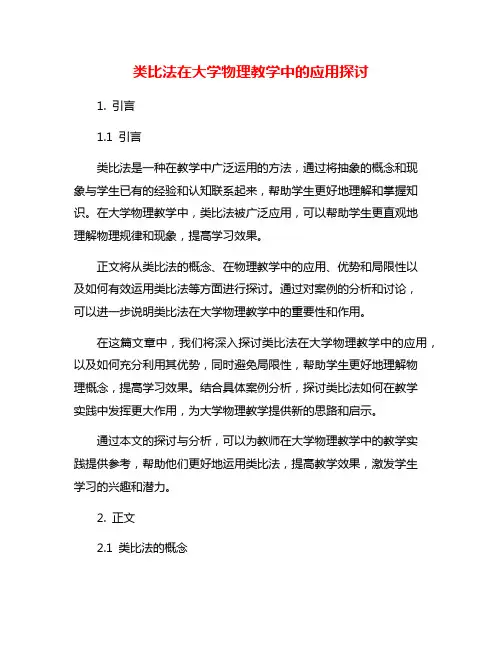 类比法在大学物理教学中的应用探讨

1. 引言

1.1 引言

类比法是一种在教学中广泛运用的方法，通过将抽象的概念和现象与学生已有的经验和认知联系起来，帮助学生更好地理解和掌握知识。在大学物理教学中，类比法被广泛应用，可以帮助学生更直观地理解物理规律和现象，提高学习效果。

正文将从类比法的概念、在物理教学中的应用、优势和局限性以及如何有效运用类比法等方面进行探讨。通过对案例的分析和讨论，可以进一步说明类比法在大学物理教学中的重要性和作用。

在这篇文章中，我们将深入探讨类比法在大学物理教学中的应用，以及如何充分利用其优势，同时避免局限性，帮助学生更好地理解物理概念，提高学习效果。结合具体案例分析，探讨类比法如何在教学实践中发挥更大作用，为大学物理教学提供新的思路和启示。

通过本文的探讨与分析，可以为教师在大学物理教学中的教学实践提供参考，帮助他们更好地运用类比法，提高教学效果，激发学生学习的兴趣和潜力。

2. 正文

2.1 类比法的概念